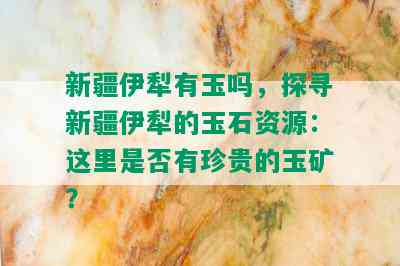 新疆伊犁有玉吗，探寻新疆伊犁的玉石资源：这里是否有珍贵的玉矿？